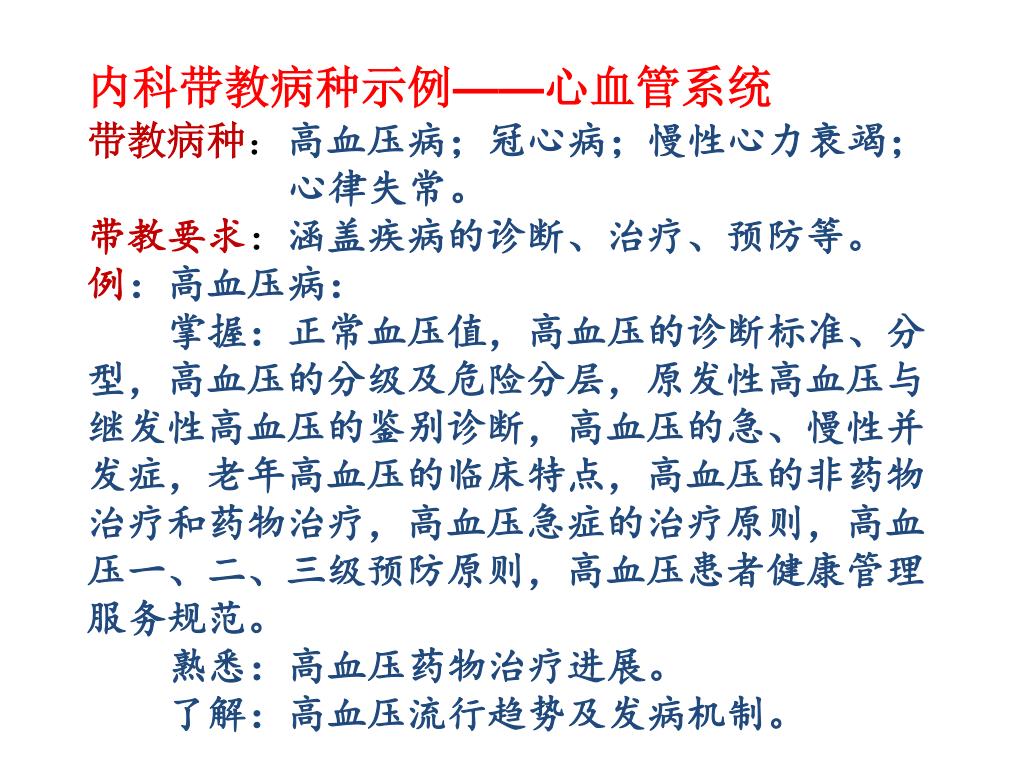 内科带教病种示例——心血管系统

带教病种：高血压病；冠心病；慢性心力衰竭；心律失常。

带教要求：涵盖疾病的诊断、治疗、预防等。

例：高血压病：

掌握：正常血压值，高血压的诊断标准、分型，高血压的分级及危险分层，原发性高血压与继发性高血压的鉴别诊断，高血压的急、慢性并发症，老年高血压的临床特点，高血压的非药物治疗和药物治疗，高血压急症的治疗原则，高血压一、二、三级预防原则，高血压患者健康管理服务规范。

熟悉：高血压药物治疗进展。

了解：高血压流行趋势及发病机制。